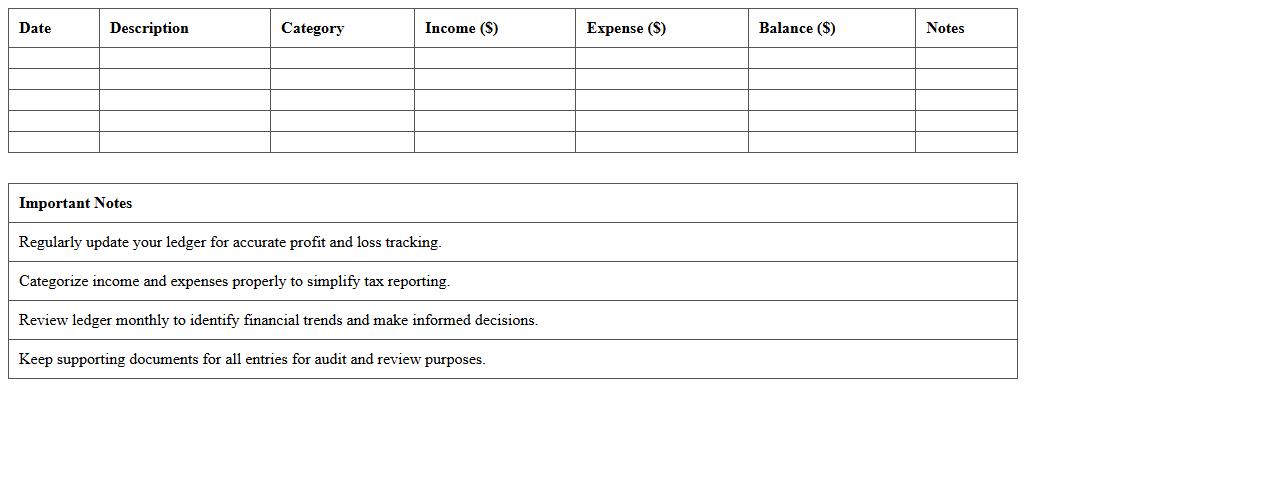 | Date | Description | Category | Income ($) | Expense ($) | Balance ($) | Notes |
|---|---|---|---|---|---|---|
| | | | | | | |
| | | | | | | |
| | | | | | | |
| | | | | | | |
| | | | | | | |

| Important Notes |
|---|
| Regularly update your ledger for accurate profit and loss tracking. |
| Categorize income and expenses properly to simplify tax reporting. |
| Review ledger monthly to identify financial trends and make informed decisions. |
| Keep supporting documents for all entries for audit and review purposes. |